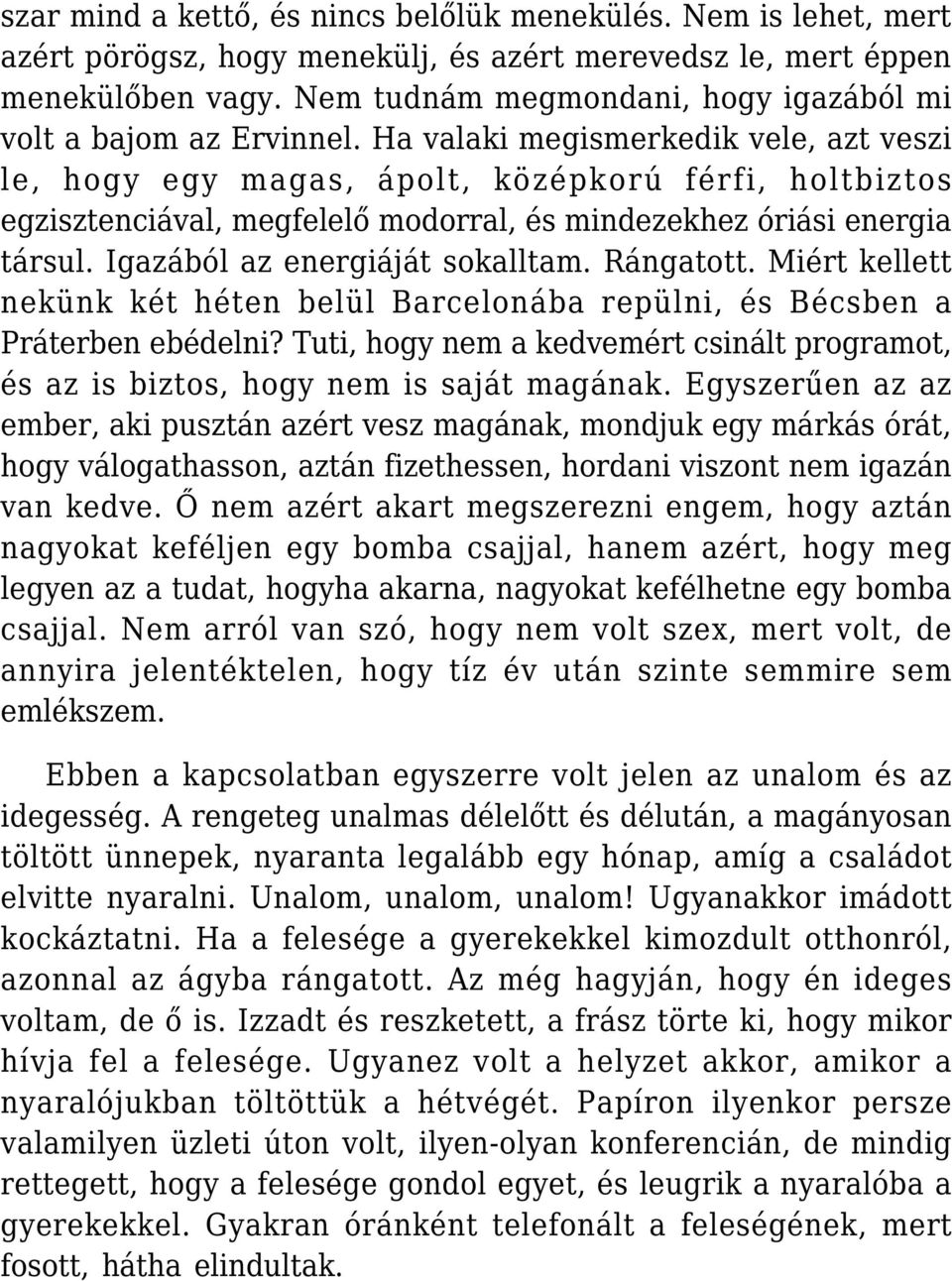 szar mind a kettő, és nincs belőlük menekülés. Nem is lehet, mert azért pörögsz, hogy menekülj, és azért merevedsz le, mert éppen menekülőben vagy. Nem tudnám megmondani, hogy igazából mi volt a bajom az Ervinnel. Ha valaki megismerkedik vele, azt veszi le, hogy egy magas, ápolt, középkorú férfi, holtbiztos egzisztenciával, megfelelő modorral, és mindezekhez óriási energia társul. Igazából az energiáját sokalltam. Rángatott. Miért kellett nekünk két héten belül Barcelonába repülni, és Bécsben a Práterben ebédelni? Tuti, hogy nem a kedvemért csinált programot, és az is biztos, hogy nem is saját magának. Egyszerűen az az ember, aki pusztán azért vesz magának, mondjuk egy márkás órát, hogy válogathasson, aztán fizethessen, hordani viszont nem igazán van kedve. Ő nem azért akart megszerezni engem, hogy aztán nagyokat keféljen egy bomba csajjal, hanem azért, hogy meg legyen az a tudat, hogyha akarna, nagyokat kefélhetne egy bomba csajjal. Nem arról van szó, hogy nem volt szex, mert volt, de annyira jelentéktelen, hogy tíz év után szinte semmire sem emlékszem.

Ebben a kapcsolatban egyszerre volt jelen az unalom és az idegesség. A rengeteg unalmas délelőtt és délután, a magányosan töltött ünnepek, nyaranta legalább egy hónap, amíg a családot elvitte nyaralni. Unalom, unalom, unalom! Ugyanakkor imádott kockáztatni. Ha a felesége a gyerekekkel kimozdult otthonról, azonnal az ágyba rángatott. Az még hagyján, hogy én ideges voltam, de ő is. Izzadt és reszketett, a frász törte ki, hogy mikor hívja fel a felesége. Ugyanez volt a helyzet akkor, amikor a nyaralójukban töltöttük a hétvégét. Papíron ilyenkor persze valamilyen üzleti úton volt, ilyen-olyan konferencián, de mindig rettegett, hogy a felesége gondol egyet, és leugrik a nyaralóba a gyerekekkel. Gyakran óránként telefonált a feleségének, mert fosott, hátha elindultak.